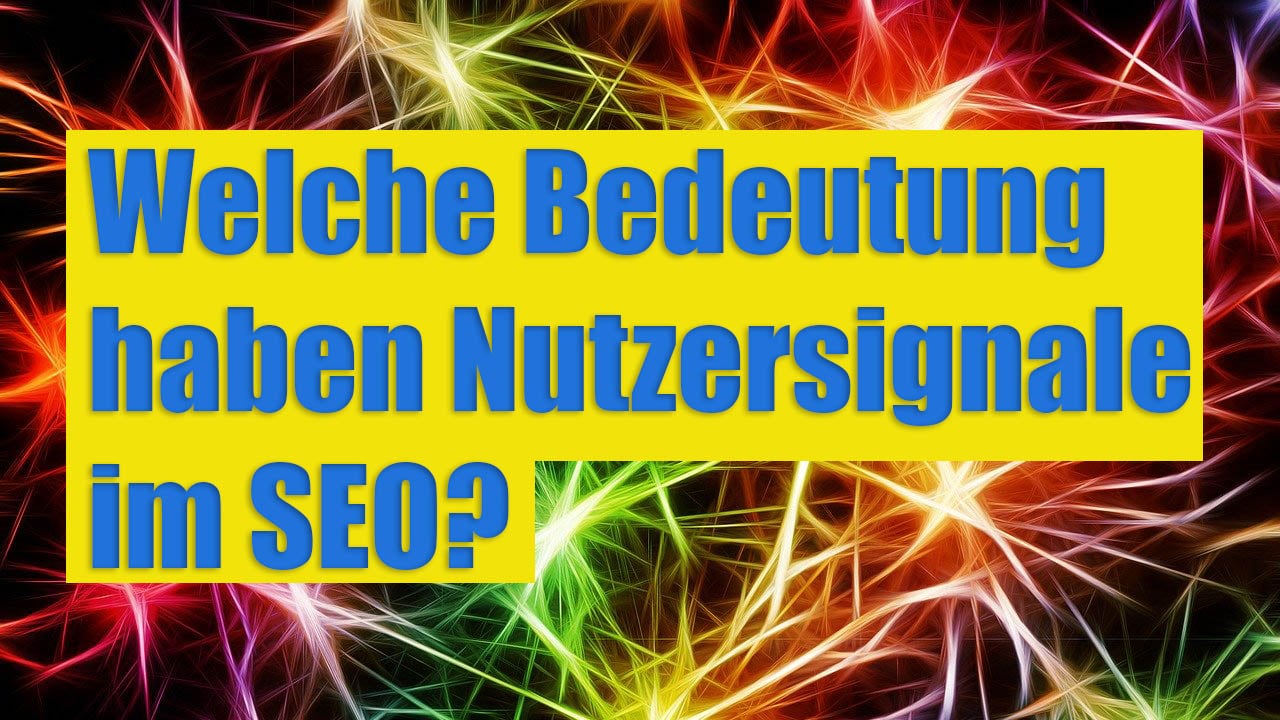 Welche Bedeutung haben Nutzersignale im SEO?